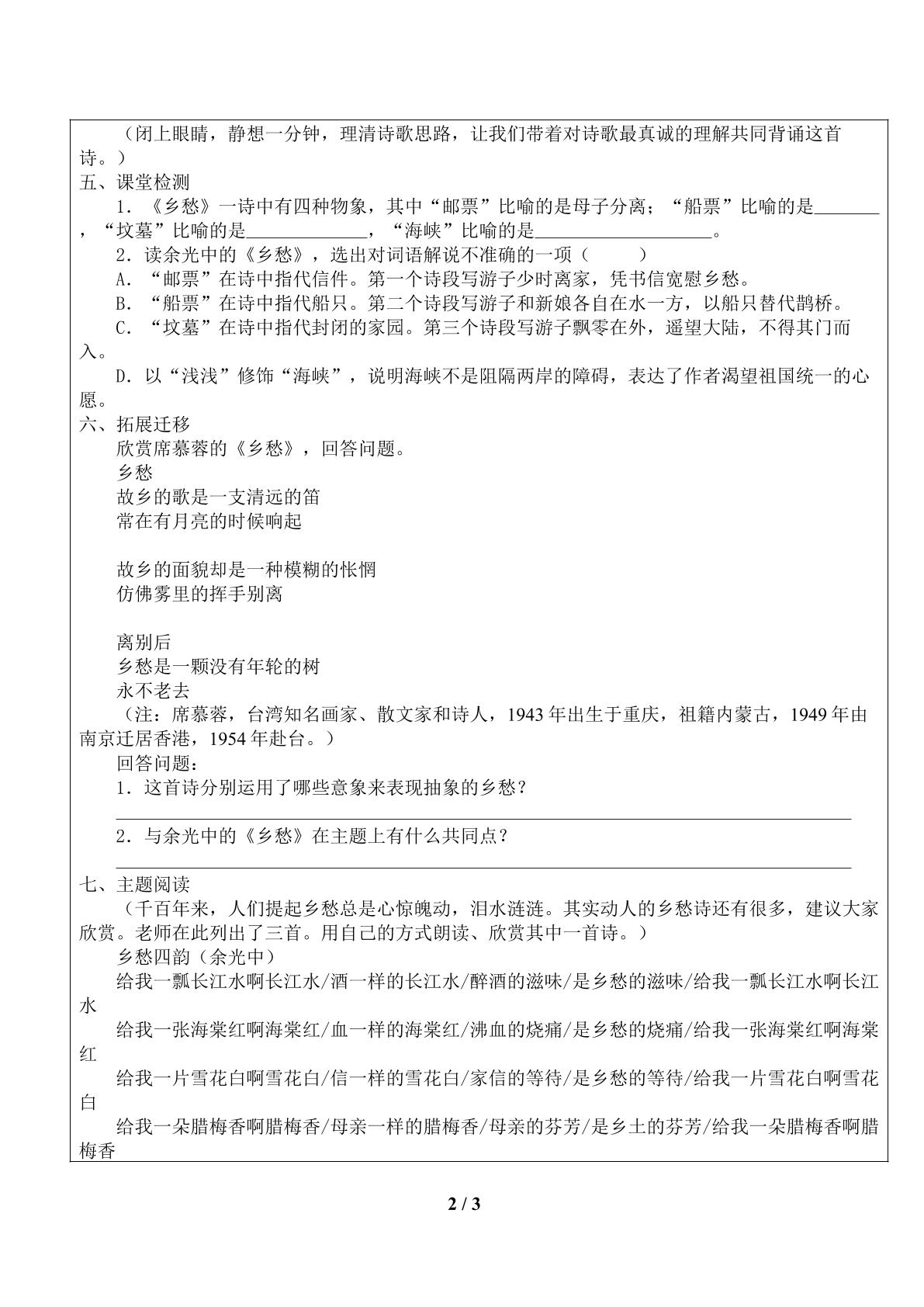 （闭上眼睛，静想一分钟，理清诗歌思路，让我们带着对诗歌最真诚的理解共同背诵这首诗。）

五、课堂检测

1．《乡愁》一诗中有四种物象，其中“邮票”比喻的是母子分离；“船票”比喻的是____，“坟墓”比喻的是____，“海峡”比喻的是____。

2．读余光中的《乡愁》，选出对词语解说不准确的一项（ ）

A．“邮票”在诗中指代信件。第一个诗段写游子少时离家，凭书信宽慰乡愁。

B．“船票”在诗中指代船只。第二个诗段写游子和新娘各自在水一方，以船只替代鹊桥。

C．“坟墓”在诗中指代封闭的家园。第三个诗段写游子飘零在外，遥望大陆，不得其门而入。

D．以“浅浅”修饰“海峡”，说明海峡不是阻隔两岸的障碍，表达了作者渴望祖国统一的心愿。

六、拓展迁移

欣赏席慕蓉的《乡愁》，回答问题。

乡愁
故乡的歌是一支清远的笛
常在有月亮的时候响起

故乡的面貌却是一种模糊的怅惘
仿佛雾里的挥手别离

离别后
乡愁是一颗没有年轮的树
永不老去

（注：席慕蓉，台湾知名画家、散文家和诗人，1943年出生于重庆，祖籍内蒙古，1949年由南京迁居香港，1954年赴台。）

回答问题：

1．这首诗分别运用了哪些意象来表现抽象的乡愁？

____

2．与余光中的《乡愁》在主题上有什么共同点？

____

七、主题阅读

（千百年来，人们提起乡愁总是心惊魄动，泪水涟涟。其实动人的乡愁诗还有很多，建议大家欣赏。老师在此列出了三首。用自己的方式朗读、欣赏其中一首诗。）

乡愁四韵（余光中）

给我一瓢长江水啊长江水/酒一样的长江水/醉酒的滋味/是乡愁的滋味/给我一瓢长江水啊长江水

给我一张海棠红啊海棠红/血一样的海棠红/沸血的烧痛/是乡愁的烧痛/给我一张海棠红啊海棠红

给我一片雪花白啊雪花白/信一样的雪花白/家信的等待/是乡愁的等待/给我一片雪花白啊雪花白

给我一朵腊梅香啊腊梅香/母亲一样的腊梅香/母亲的芬芳/是乡土的芬芳/给我一朵腊梅香啊腊梅香

2 / 3